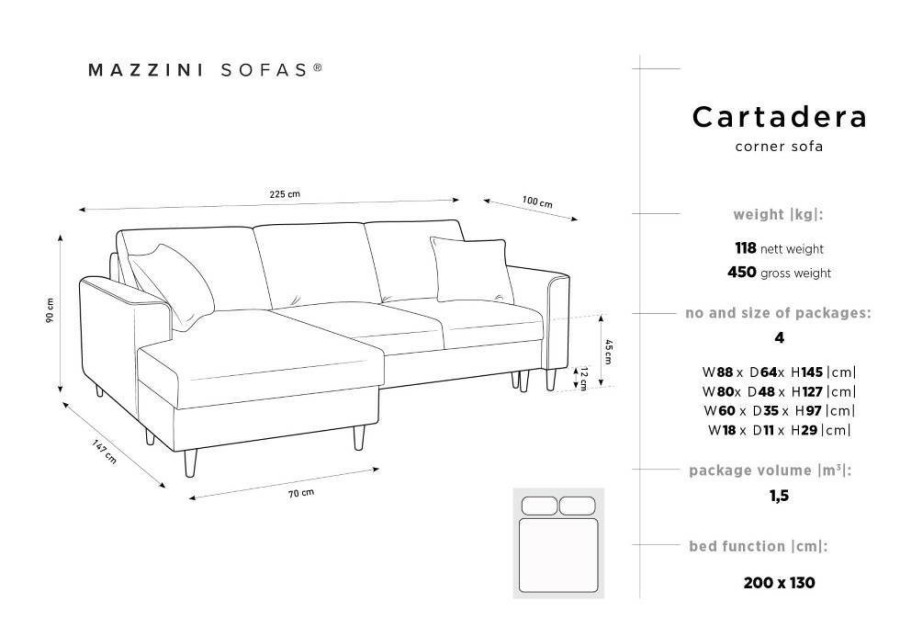 MAZZINI SOFAS®

225 cm

100 cm

90 cm

45 cm

12 cm

147 cm

70 cm

Cartadera
corner sofa

weight |kg|:

118 nett weight
450 gross weight

no and size of packages:
4

W88 x D64x H145 |cm|
W80x D48 x H127 |cm|
W60 x D35 x H97 |cm|
W18 x D11 x H29 |cm|

package volume |m³|:
1,5

bed function |cm|:

200 x 130